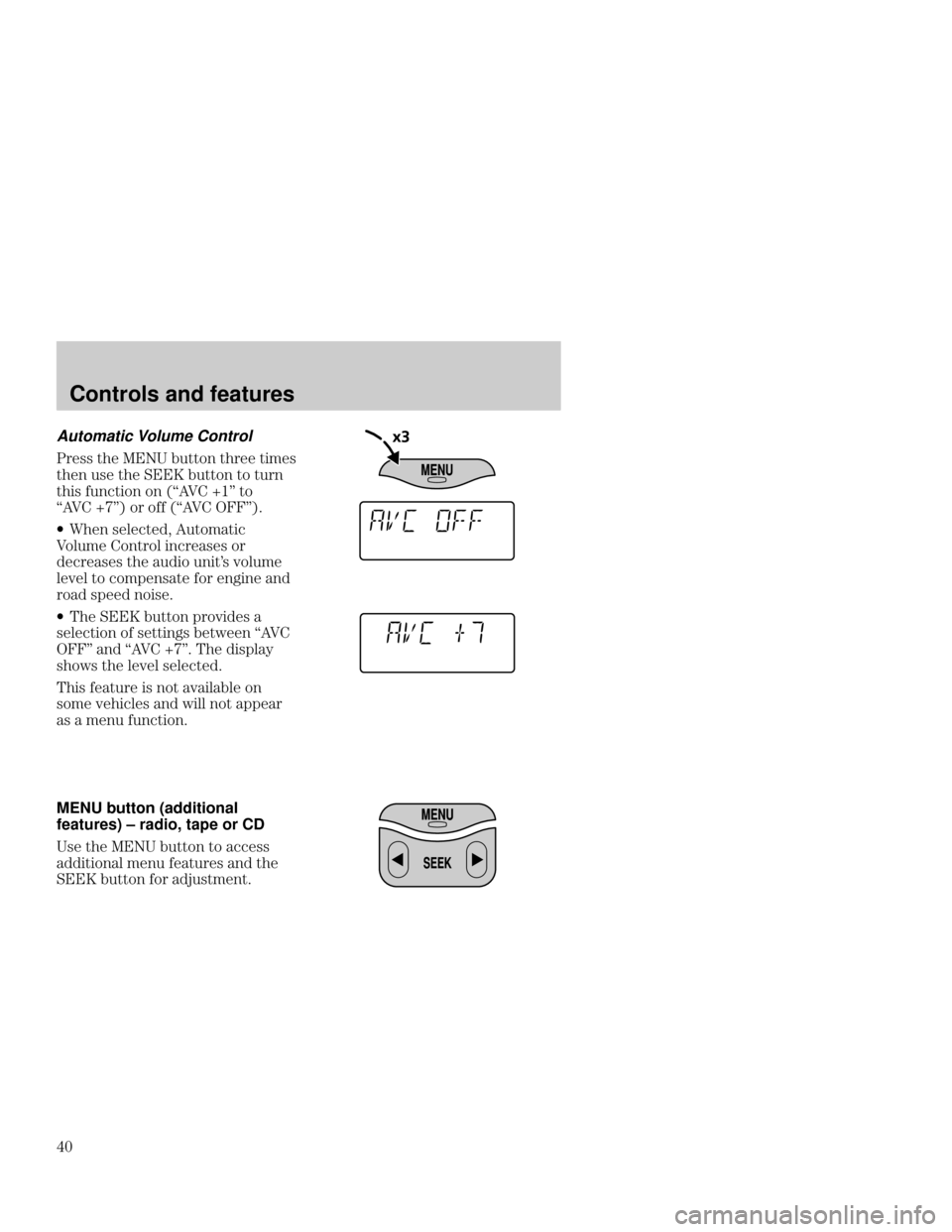 Controls and features

Automatic Volume Control

Press the MENU button three times then use the SEEK button to turn this function on (“AVC +1” to “AVC +7”) or off (“AVC OFF”).

• When selected, Automatic Volume Control increases or decreases the audio unit’s volume level to compensate for engine and road speed noise.

• The SEEK button provides a selection of settings between “AVC OFF” and “AVC +7”. The display shows the level selected.

This feature is not available on some vehicles and will not appear as a menu function.

x3

MENU

AVC OFF

AVC +7

MENU button (additional features) – radio, tape or CD

Use the MENU button to access additional menu features and the SEEK button for adjustment.

MENU

SEEK

40

carmanualsonline.info